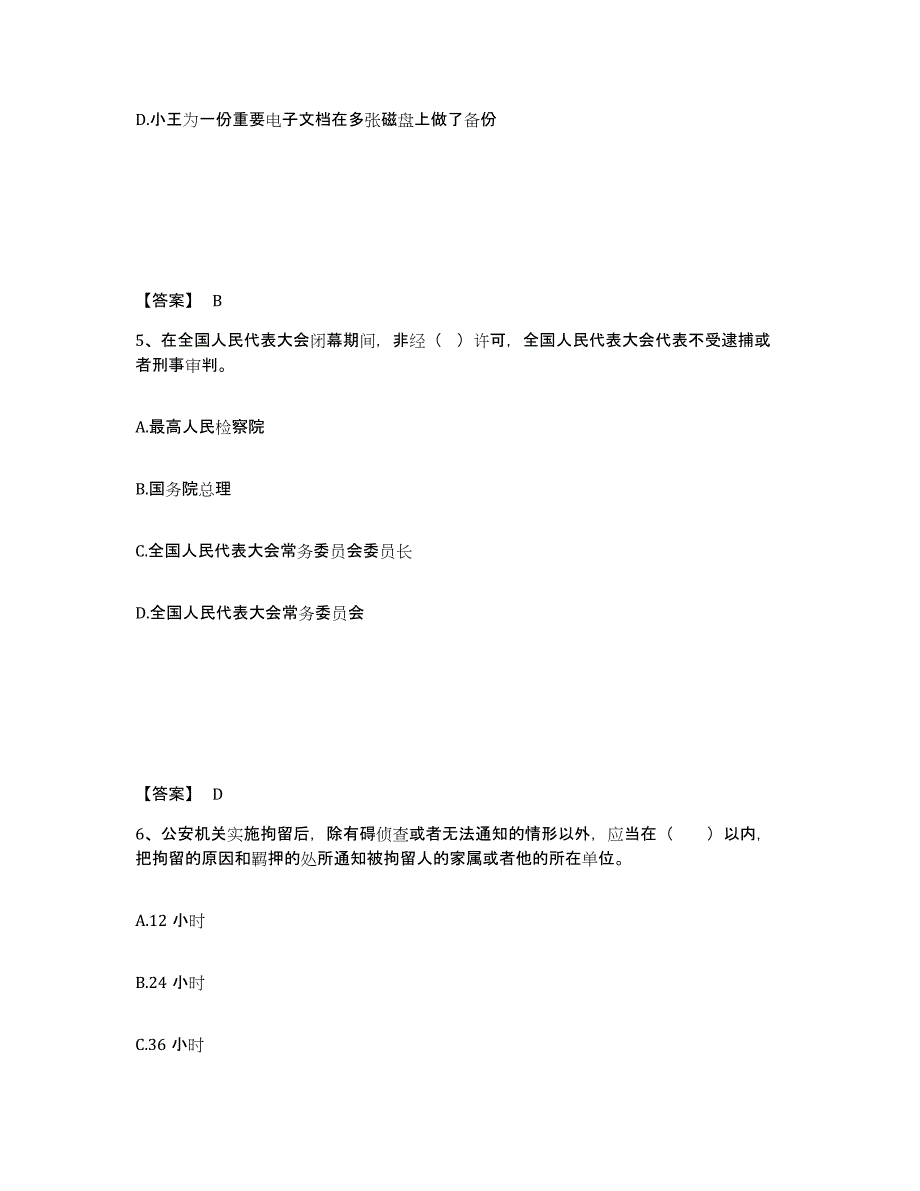 D.小王为一份重要电子文档在多张磁盘上做了备份

【答案】 B

5、在全国人民代表大会闭幕期间，非经（ ）许可，全国人民代表大会代表不受逮捕或者刑事审判。

A.最高人民检察院

B.国务院总理

C.全国人民代表大会常务委员会委员长

D.全国人民代表大会常务委员会

【答案】 D

6、公安机关实施拘留后，除有碍侦查或者无法通知的情形以外，应当在（ ）以内，把拘留的原因和羁押的处所通知被拘留人的家属或者他的所在单位。

A.12 小时

B.24 小时

C.36 小时